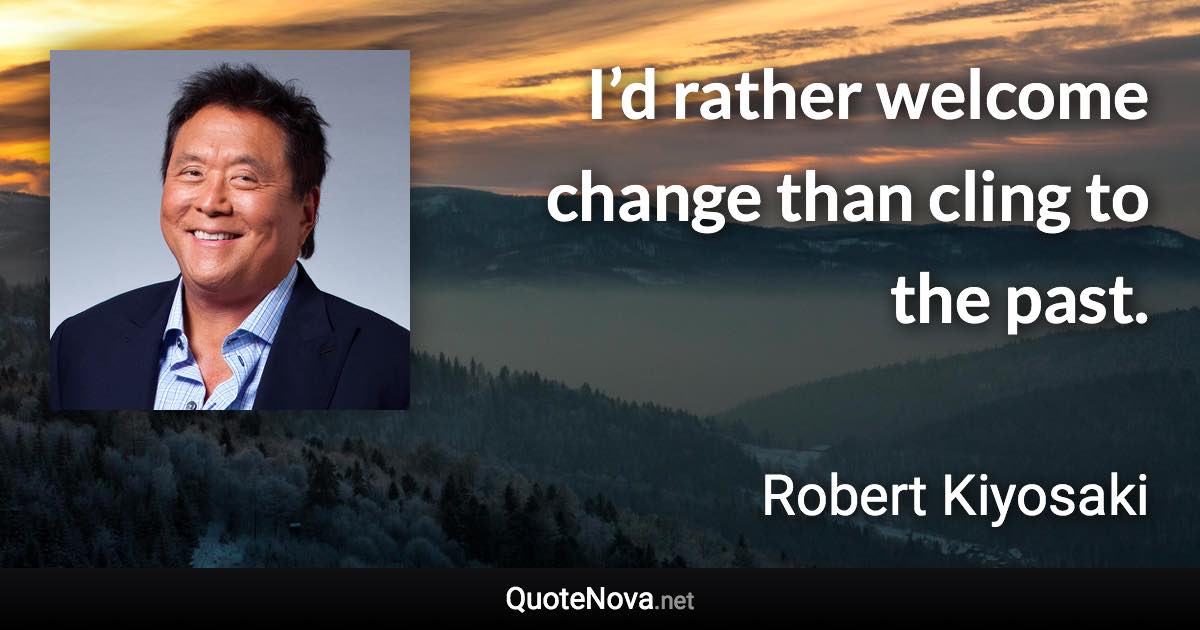 I’d rather welcome change than cling to the past.

Robert Kiyosaki

QuoteNova.net